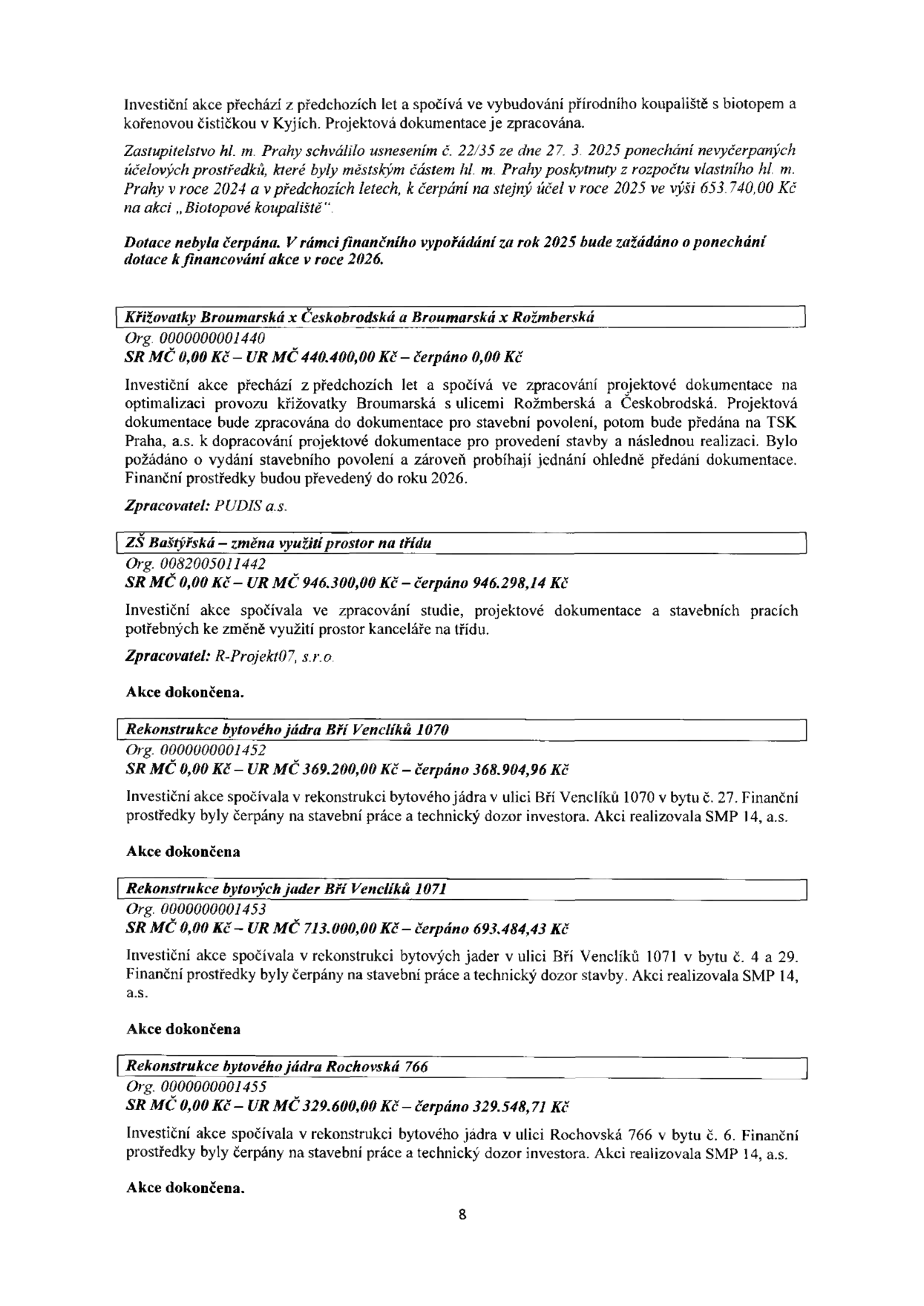 Investiční akce přechází z předchozích let a spočívá ve vybudování přírodního koupaliště s biotopem a kořenovou čističkou v Kyjích. Projektová dokumentace je zpracována.

Zastupitelstvo hl. m. Prahy schválilo usnesením č. 22/35 ze dne 27. 3. 2025 ponechání nevyčerpaných účelových prostředků, které byly městským částem hl. m. Prahy poskytnuty z rozpočtu vlastního hl. m. Prahy v roce 2024 a v předchozích letech, k čerpání na stejný účel v roce 2025 ve výši 653.740,00 Kč na akci „Biotopové koupaliště".

Dotace nebyla čerpána. V rámci finančního vypořádání za rok 2025 bude zažádáno o ponechání dotace k financování akce v roce 2026.

Křižovatky Broumarská x Českobrodská a Broumarská x Rožmberská
Org. 0000000001440
SR MČ 0,00 Kč – UR MČ 440.400,00 Kč – čerpáno 0,00 Kč

Investiční akce přechází z předchozích let a spočívá ve zpracování projektové dokumentace na optimalizaci provozu křižovatky Broumarská s ulicemi Rožmberská a Českobrodská. Projektová dokumentace bude zpracována do dokumentace pro stavební povolení, potom bude předána na TSK Praha, a.s. k dopracování projektové dokumentace pro provedení stavby a následnou realizaci. Bylo požádáno o vydání stavebního povolení a zároveň probíhají jednání ohledně předání dokumentace. Finanční prostředky budou převedený do roku 2026.

Zpracovatel: PUDIS a.s.

ZŠ Baštýřská – změna využití prostor na třídu
Org. 0082005011442
SR MČ 0,00 Kč – UR MČ 946.300,00 Kč – čerpáno 946.298,14 Kč

Investiční akce spočívala ve zpracování studie, projektové dokumentace a stavebních pracích potřebných ke změně využití prostor kanceláře na třídu.

Zpracovatel: R-Projekt07, s.r.o.

Akce dokončena.

Rekonstrukce bytového jádra Bří Venclíků 1070
Org. 0000000001452
SR MČ 0,00 Kč – UR MČ 369.200,00 Kč – čerpáno 368.904,96 Kč

Investiční akce spočívala v rekonstrukci bytového jádra v ulici Bří Venclíků 1070 v bytu č. 27. Finanční prostředky byly čerpány na stavební práce a technický dozor investora. Akci realizovala SMP 14, a.s.

Akce dokončena

Rekonstrukce bytových jader Bří Venclíků 1071
Org. 0000000001453
SR MČ 0,00 Kč – UR MČ 713.000,00 Kč – čerpáno 693.484,43 Kč

Investiční akce spočívala v rekonstrukci bytových jader v ulici Bří Venclíků 1071 v bytu č. 4 a 29. Finanční prostředky byly čerpány na stavební práce a technický dozor stavby. Akci realizovala SMP 14, a.s.

Akce dokončena

Rekonstrukce bytového jádra Rochovská 766
Org. 0000000001455
SR MČ 0,00 Kč – UR MČ 329.600,00 Kč – čerpáno 329.548,71 Kč

Investiční akce spočívala v rekonstrukci bytového jádra v ulici Rochovská 766 v bytu č. 6. Finanční prostředky byly čerpány na stavební práce a technický dozor investora. Akci realizovala SMP 14, a.s.

Akce dokončena.

8